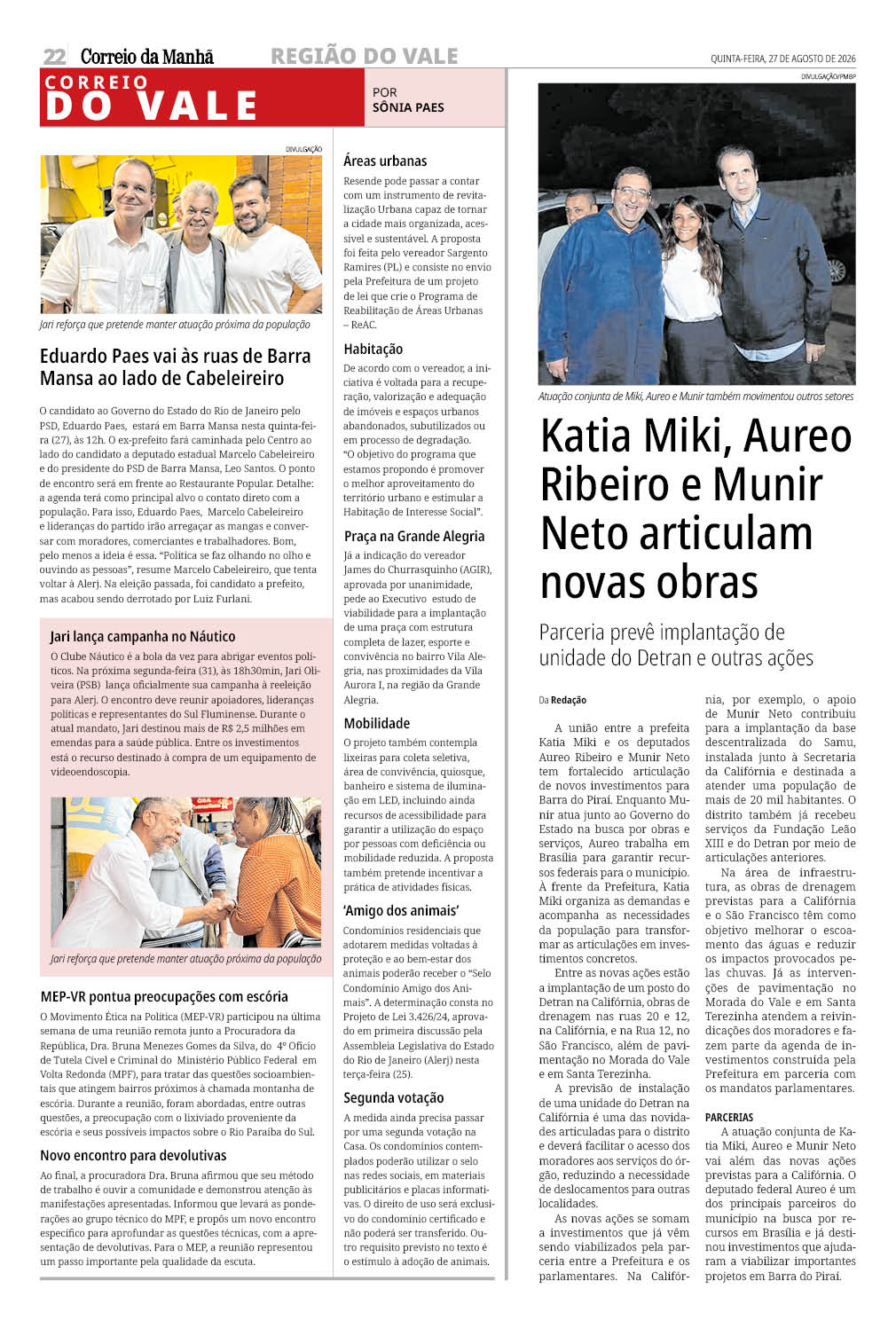 22 Correio da Manhã REGIÃO DO VALE QUINTA-FEIRA, 27 DE AGOSTO DE 2026

CORREIO DO VALE

POR SÔNIA PAES

DIVULGAÇÃO

Jari reforça que pretende manter atuação próxima da população

Eduardo Paes vai às ruas de Barra Mansa ao lado de Cabeleireiro

O candidato ao Governo do Estado do Rio de Janeiro pelo PSD, Eduardo Paes, estará em Barra Mansa nesta quinta-feira (27), às 12h. O ex-prefeito fará caminhada pelo Centro ao lado do candidato a deputado estadual Marcelo Cabeleireiro e do presidente do PSD de Barra Mansa, Leo Santos. O ponto de encontro será em frente ao Restaurante Popular. Detalhe: a agenda terá como principal alvo o contato direto com a população. Para isso, Eduardo Paes, Marcelo Cabeleireiro e lideranças do partido irão arregaçar as mangas e conversar com moradores, comerciantes e trabalhadores. Bom, pelo menos a ideia é essa. "Política se faz olhando no olho e ouvindo as pessoas", resume Marcelo Cabeleireiro, que tenta voltar à Alerj. Na eleição passada, foi candidato a prefeito, mas acabou sendo derrotado por Luiz Furlani.

Jari lança campanha no Náutico

O Clube Náutico é a bola da vez para abrigar eventos políticos. Na próxima segunda-feira (31), às 18h30min, Jari Oliveira (PSB) lança oficialmente sua campanha à reeleição para Alerj. O encontro deve reunir apoiadores, lideranças políticas e representantes do Sul Fluminense. Durante o atual mandato, Jari destinou mais de R$ 2,5 milhões em emendas para a saúde pública. Entre os investimentos está o recurso destinado à compra de um equipamento de videoendoscopia.

Jari reforça que pretende manter atuação próxima da população

MEP-VR pontua preocupações com escória

O Movimento Ética na Política (MEP-VR) participou na última semana de uma reunião remota junto a Procuradora da República, Dra. Bruna Menezes Gomes da Silva, do 4º Ofício de Tutela Cível e Criminal do Ministério Público Federal em Volta Redonda (MPF), para tratar das questões socioambientais que atingem bairros próximos à chamada montanha de escória. Durante a reunião, foram abordadas, entre outras questões, a preocupação com o lixiviado proveniente da escória e seus possíveis impactos sobre o Rio Paraíba do Sul.

Novo encontro para devolutivas

Ao final, a procuradora Dra. Bruna afirmou que seu método de trabalho é ouvir a comunidade e demonstrou atenção às manifestações apresentadas. Informou que levará as ponderações ao grupo técnico do MPF, e propôs um novo encontro específico para aprofundar as questões técnicas, com a apresentação de devolutivas. Para o MEP, a reunião representou um passo importante pela qualidade da escuta.

Áreas urbanas

Resende pode passar a contar com um instrumento de revitalização Urbana capaz de tornar a cidade mais organizada, acessível e sustentável. A proposta foi feita pelo vereador Sargento Ramires (PL) e consiste no envio pela Prefeitura de um projeto de lei que crie o Programa de Reabilitação de Áreas Urbanas – ReAC.

Habitação

De acordo com o vereador, a iniciativa é voltada para a recuperação, valorização e adequação de imóveis e espaços urbanos abandonados, subutilizados ou em processo de degradação. "O objetivo do programa que estamos propondo é promover o melhor aproveitamento do território urbano e estimular a Habitação de Interesse Social".

Praça na Grande Alegria

Já a indicação do vereador James do Churrasquinho (AGIR), aprovada por unanimidade, pede ao Executivo estudo de viabilidade para a implantação de uma praça com estrutura completa de lazer, esporte e convivência no bairro Vila Alegria, nas proximidades da Vila Aurora I, na região da Grande Alegria.

Mobilidade

O projeto também contempla lixeiras para coleta seletiva, área de convivência, quiosque, banheiro e sistema de iluminação em LED, incluindo ainda recursos de acessibilidade para garantir a utilização do espaço por pessoas com deficiência ou mobilidade reduzida. A proposta também pretende incentivar a prática de atividades físicas.

'Amigo dos animais'

Condomínios residenciais que adotarem medidas voltadas à proteção e ao bem-estar dos animais poderão receber o "Selo Condomínio Amigo dos Animais". A determinação consta no Projeto de Lei 3.426/24, aprovado em primeira discussão pela Assembleia Legislativa do Estado do Rio de Janeiro (Alerj) nesta terça-feira (25).

Segunda votação

A medida ainda precisa passar por uma segunda votação na Casa. Os condomínios contemplados poderão utilizar o selo nas redes sociais, em materiais publicitários e placas informativas. O direito de uso será exclusivo do condomínio certificado e não poderá ser transferido. Outro requisito previsto no texto é o estímulo à adoção de animais.

DIVULGAÇÃO/PMBP

Atuação conjunta de Miki, Aureo e Munir também movimentou outros setores

Katia Miki, Aureo Ribeiro e Munir Neto articulam novas obras

Parceria prevê implantação de unidade do Detran e outras ações

Da Redação

A união entre a prefeita Katia Miki e os deputados Aureo Ribeiro e Munir Neto tem fortalecido articulação de novos investimentos para Barra do Piraí. Enquanto Munir atua junto ao Governo do Estado na busca por obras e serviços, Aureo trabalha em Brasília para garantir recursos federais para o município. À frente da Prefeitura, Katia Miki organiza as demandas e acompanha as necessidades da população para transformar as articulações em investimentos concretos.

Entre as novas ações estão a implantação de um posto do Detran na Califórnia, obras de drenagem nas ruas 20 e 12, na Califórnia, e na Rua 12, no São Francisco, além de pavimentação no Morada do Vale e em Santa Terezinha.

A previsão de instalação de uma unidade do Detran na Califórnia é uma das novidades articuladas para o distrito e deverá facilitar o acesso dos moradores aos serviços do órgão, reduzindo a necessidade de deslocamentos para outras localidades.

As novas ações se somam a investimentos que já vêm sendo viabilizados pela parceria entre a Prefeitura e os parlamentares. Na Califórnia, por exemplo, o apoio de Munir Neto contribuiu para a implantação da base descentralizada do Samu, instalada junto à Secretaria da Califórnia e destinada a atender uma população de mais de 20 mil habitantes. O distrito também já recebeu serviços da Fundação Leão XIII e do Detran por meio de articulações anteriores.

Na área de infraestrutura, as obras de drenagem previstas para a Califórnia e o São Francisco têm como objetivo melhorar o escoamento das águas e reduzir os impactos provocados pelas chuvas. Já as intervenções de pavimentação no Morada do Vale e em Santa Terezinha atendem a reivindicações dos moradores e fazem parte da agenda de investimentos construída pela Prefeitura em parceria com os mandatos parlamentares.

PARCERIAS

A atuação conjunta de Katia Miki, Aureo e Munir Neto vai além das novas ações previstas para a Califórnia. O deputado federal Aureo é um dos principais parceiros do município na busca por recursos em Brasília e já destinou investimentos que ajudaram a viabilizar importantes projetos em Barra do Piraí.